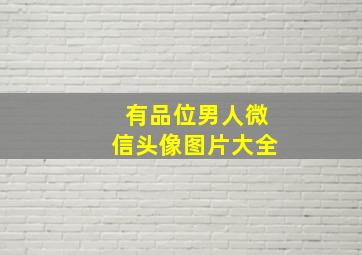 有品位男人微信头像图片大全